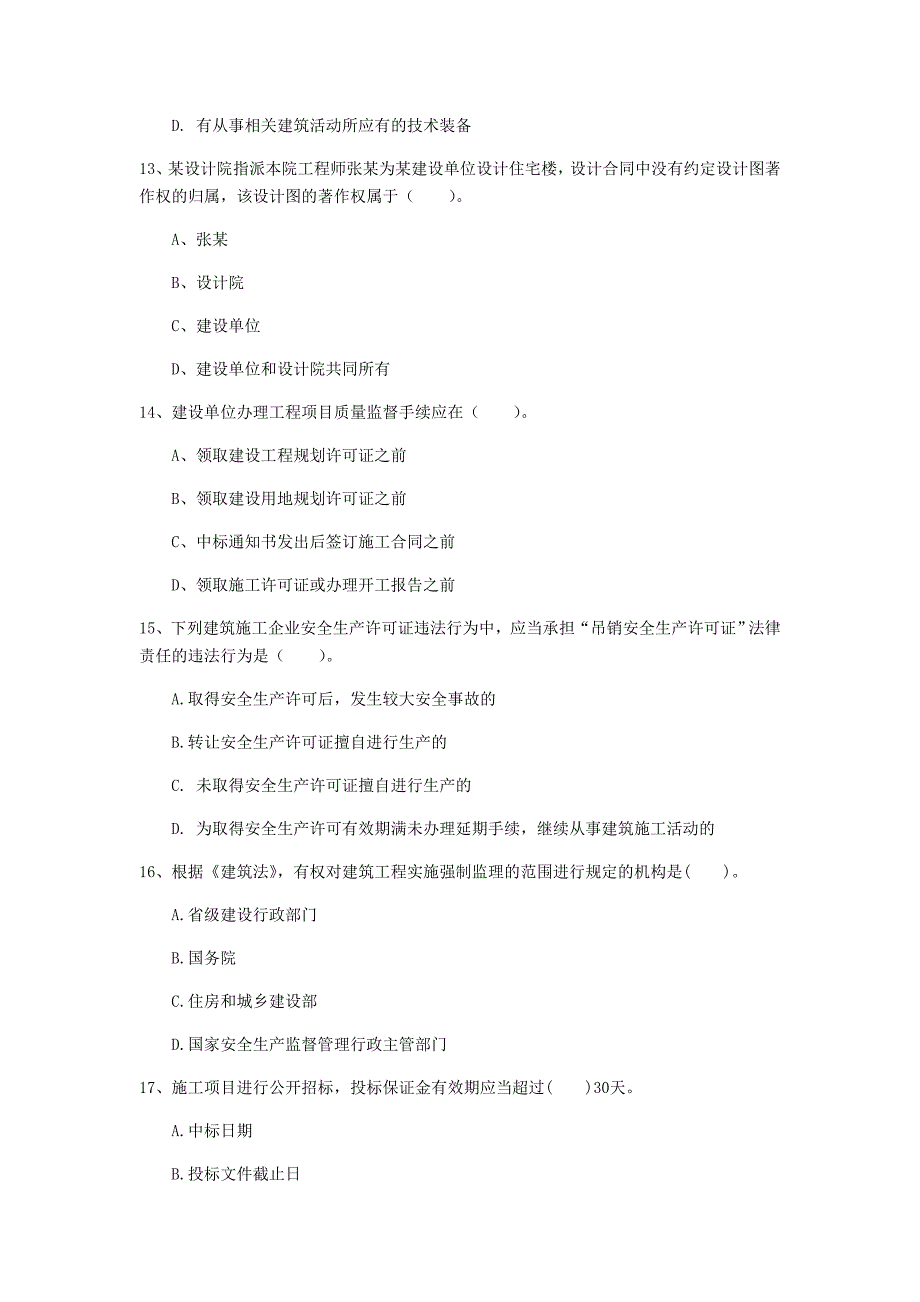 D. 有从事相关建筑活动所应有的技术装备

13、某设计院指派本院工程师张某为某建设单位设计住宅楼，设计合同中没有约定设计图著作权的归属，该设计图的著作权属于（　　）。

A、张某

B、设计院

C、建设单位

D、建设单位和设计院共同所有

14、建设单位办理工程项目质量监督手续应在（　　）。

A、领取建设工程规划许可证之前

B、领取建设用地规划许可证之前

C、中标通知书发出后签订施工合同之前

D、领取施工许可证或办理开工报告之前

15、下列建筑施工企业安全生产许可证违法行为中，应当承担“吊销安全生产许可证”法律责任的违法行为是（　　）。

A.取得安全生产许可后，发生较大安全事故的

B.转让安全生产许可证擅自进行生产的

C. 未取得安全生产许可证擅自进行生产的

D. 为取得安全生产许可有效期满未办理延期手续，继续从事建筑施工活动的

16、根据《建筑法》，有权对建筑工程实施强制监理的范围进行规定的机构是(　　)。

A.省级建设行政部门

B.国务院

C.住房和城乡建设部

D.国家安全生产监督管理行政主管部门

17、施工项目进行公开招标，投标保证金有效期应当超过(　　)30天。

A.中标日期

B.投标文件截止日